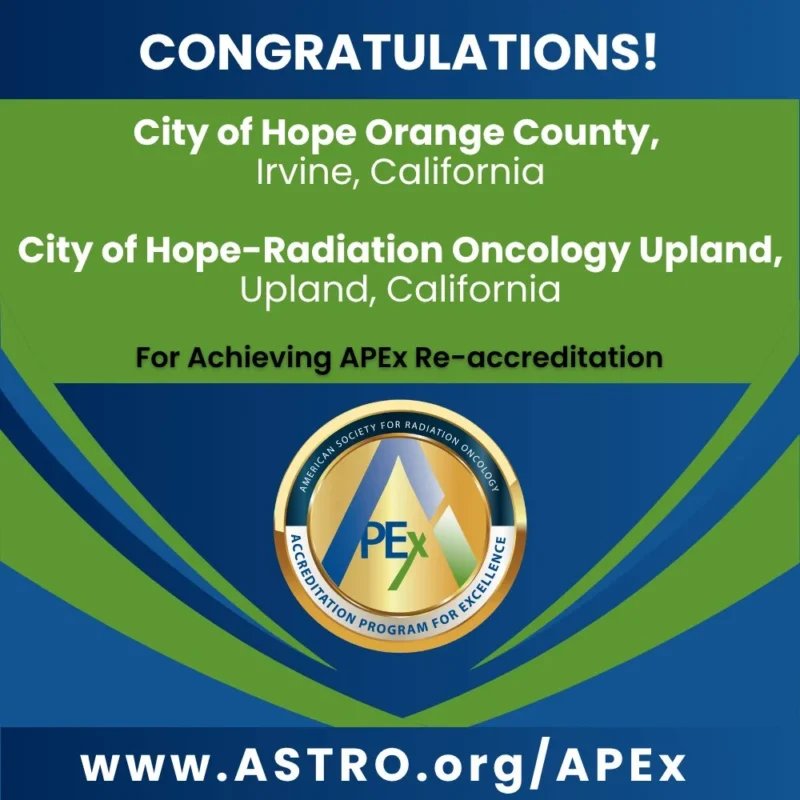 CONGRATULATIONS!

City of Hope Orange County,
Irvine, California

City of Hope-Radiation Oncology Upland,
Upland, California

For Achieving APEx Re-accreditation

AMERICAN SOCIETY FOR RADIATION ONCOLOGY
APEx
ACCREDITATION PROGRAM FOR EXCELLENCE

www.ASTRO.org/APEx